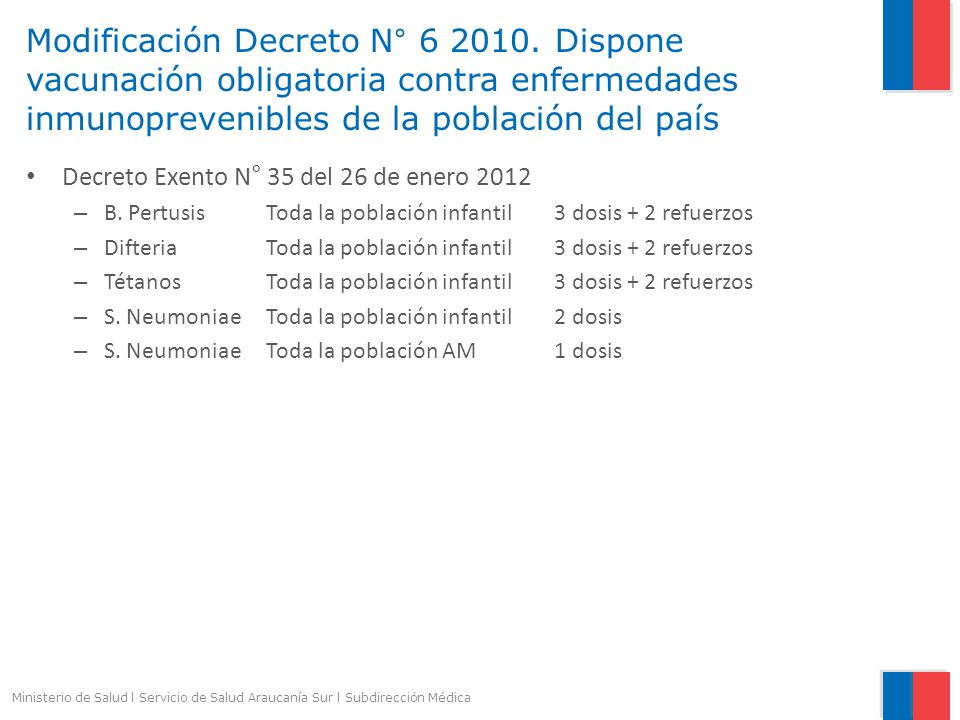 Modificación Decreto N° 6 2010. Dispone vacunación obligatoria contra enfermedades inmunoprevenibles de la población del país

• Decreto Exento N° 35 del 26 de enero 2012
– B. Pertusis Toda la población infantil 3 dosis + 2 refuerzos
– Difteria Toda la población infantil 3 dosis + 2 refuerzos
– Tétanos Toda la población infantil 3 dosis + 2 refuerzos
– S. Neumoniae Toda la población infantil 2 dosis
– S. Neumoniae Toda la población AM 1 dosis

Ministerio de Salud l Servicio de Salud Araucanía Sur l Subdirección Médica